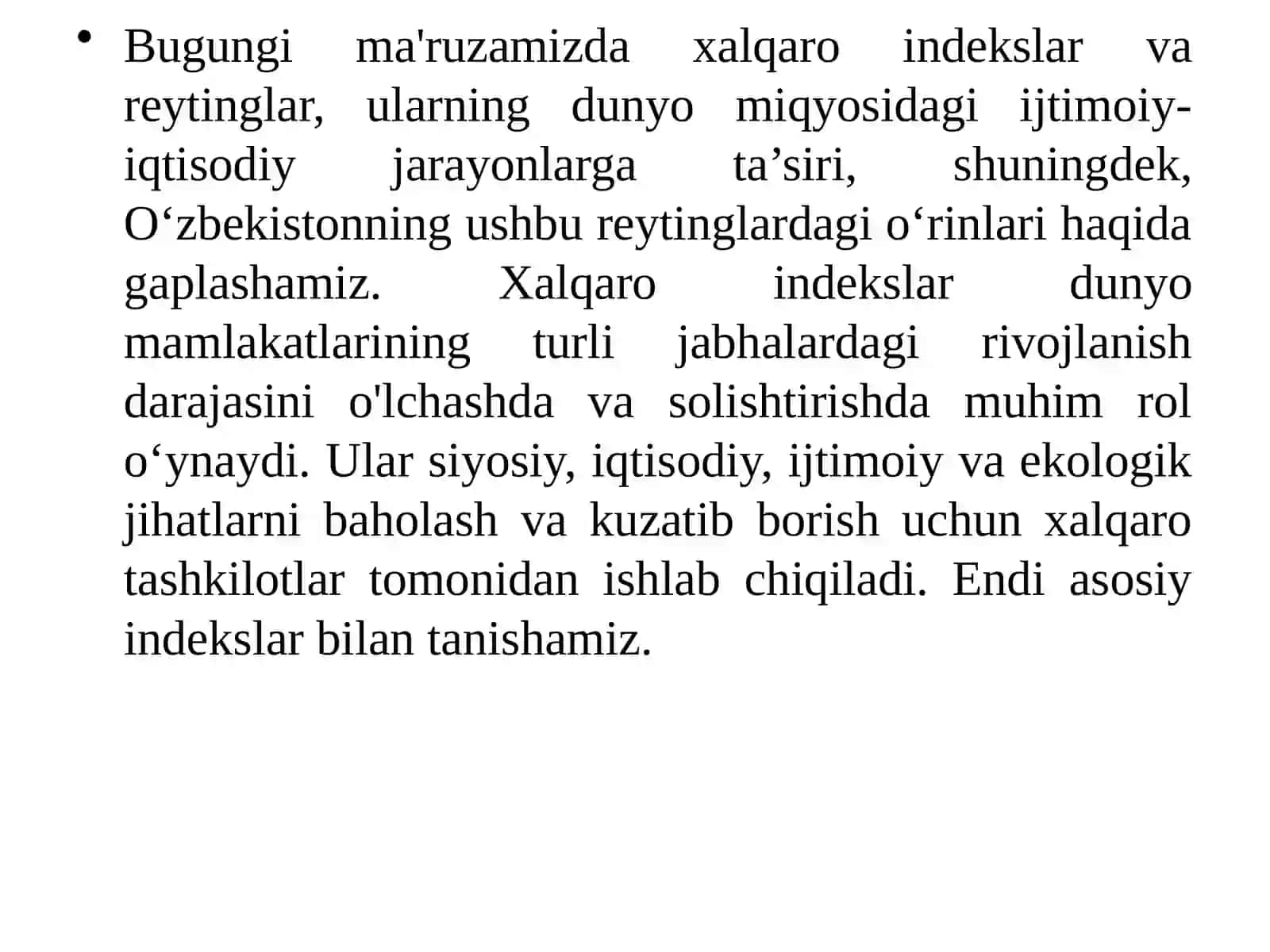 • Bugungi ma'ruzamizda xalqaro indekslar va reytinglar, ularning dunyo miqyosidagi ijtimoiy-iqtisodiy jarayonlarga ta’siri, shuningdek, O‘zbekistonning ushbu reytinglardagi o‘rinlari haqida gaplashamiz. Xalqaro indekslar dunyo mamlakatlarining turli jabhalardagi rivojlanish darajasini o'lchashda va solishtirishda muhim rol o‘ynaydi. Ular siyosiy, iqtisodiy, ijtimoiy va ekologik jihatlarni baholash va kuzatib borish uchun xalqaro tashkilotlar tomonidan ishlab chiqiladi. Endi asosiy indekslar bilan tanishamiz.